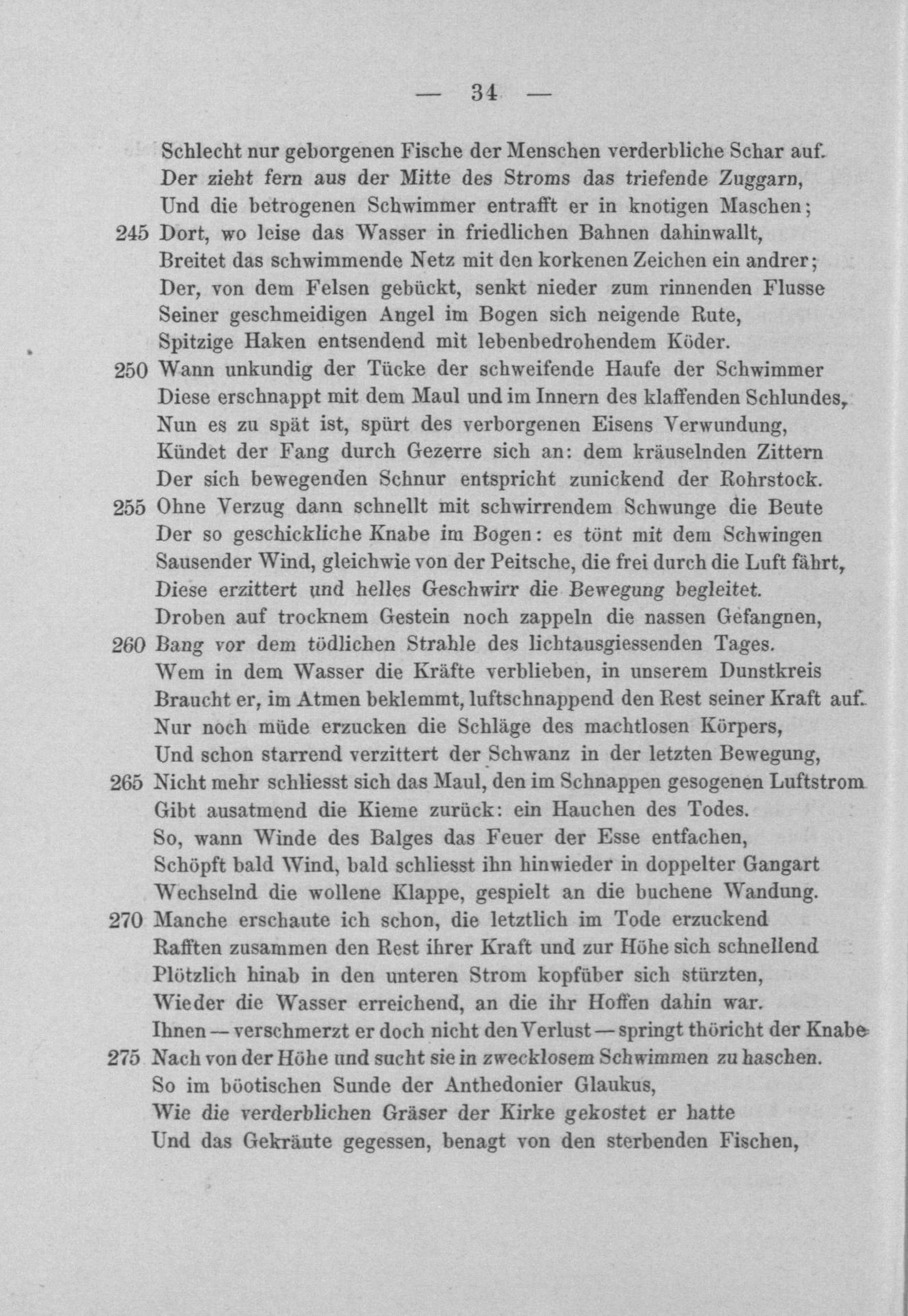 — 34 —

Schlecht nur geborgenen Fische der Menschen verderbliche Schar auf.
Der zieht fern aus der Mitte des Stroms das triefende Zuggarn,
Und die betrogenen Schwimmer entrafft er in knotigen Maschen;
245 Dort, wo leise das Wasser in friedlichen Bahnen dahinwallt,
Breitet das schwimmende Netz mit den korkenen Zeichen ein andrer;
Der, von dem Felsen gebückt, senkt nieder zum rinnenden Flusse
Seiner geschmeidigen Angel im Bogen sich neigende Rute,
Spitzige Haken entsendend mit lebenbedrohendem Köder.
250 Wann unkundig der Tücke der schweifende Haufe der Schwimmer
Diese erschnappt mit dem Maul und im Innern des klaffenden Schlundes,
Nun es zu spät ist, spürt des verborgenen Eisens Verwundung,
Kündet der Fang durch Gezerre sich an: dem kräuselnden Zittern
Der sich bewegenden Schnur entspricht zunickend der Rohrstock.
255 Ohne Verzug dann schnellt mit schwirrendem Schwunge die Beute
Der so geschickliche Knabe im Bogen: es tönt mit dem Schwingen
Sausender Wind, gleichwie von der Peitsche, die frei durch die Luft fährt,
Diese erzittert und helles Geschwirr die Bewegung begleitet.
Droben auf trocknem Gestein noch zappeln die nassen Gefangnen,
260 Bang vor dem tödlichen Strahle des lichtausgiessenden Tages.
Wem in dem Wasser die Kräfte verblieben, in unserem Dunstkreis
Braucht er, im Atmen beklemmt, luftschnappend den Rest seiner Kraft auf.
Nur noch müde erzucken die Schläge des machtlosen Körpers,
Und schon starrend verzittert der Schwanz in der letzten Bewegung,
265 Nicht mehr schliesst sich das Maul, den im Schnappen gesogenen Luftstrom
Gibt ausatmend die Kieme zurück: ein Hauchen des Todes.
So, wann Winde des Balges das Feuer der Esse entfachen,
Schöpft bald Wind, bald schliesst ihn hinwieder in doppelter Gangart
Wechselnd die wollene Klappe, gespielt an die buchene Wandung.
270 Manche erschaute ich schon, die letztlich im Tode erzuckend
Rafften zusammen den Rest ihrer Kraft und zur Höhe sich schnellend
Plötzlich hinab in den unteren Strom kopfüber sich stürzten,
Wieder die Wasser erreichend, an die ihr Hoffen dahin war.
Ihnen — verschmerzt er doch nicht den Verlust — springt thöricht der Knabe
275 Nach von der Höhe und sucht sie in zwecklosem Schwimmen zu haschen.
So im böotischen Sunde der Anthedonier Glaukus,
Wie die verderblichen Gräser der Kirke gekostet er hatte
Und das Gekräute gegessen, benagt von den sterbenden Fischen,